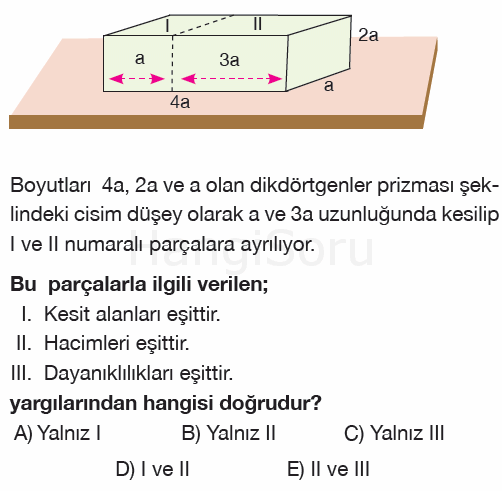 I
II
2a
a
3a
a
4a

Boyutları 4a, 2a ve a olan dikdörtgenler prizması şeklindeki cisim düşey olarak a ve 3a uzunluğunda kesilip I ve II numaralı parçalara ayrılıyor.

HangiSoru

Bu parçalarla ilgili verilen;
I. Kesit alanları eşittir.
II. Hacimleri eşittir.
III. Dayanıklılıkları eşittir.
yargılarından hangisi doğrudur?

A) Yalnız I
B) Yalnız II
C) Yalnız III
D) I ve II
E) II ve III